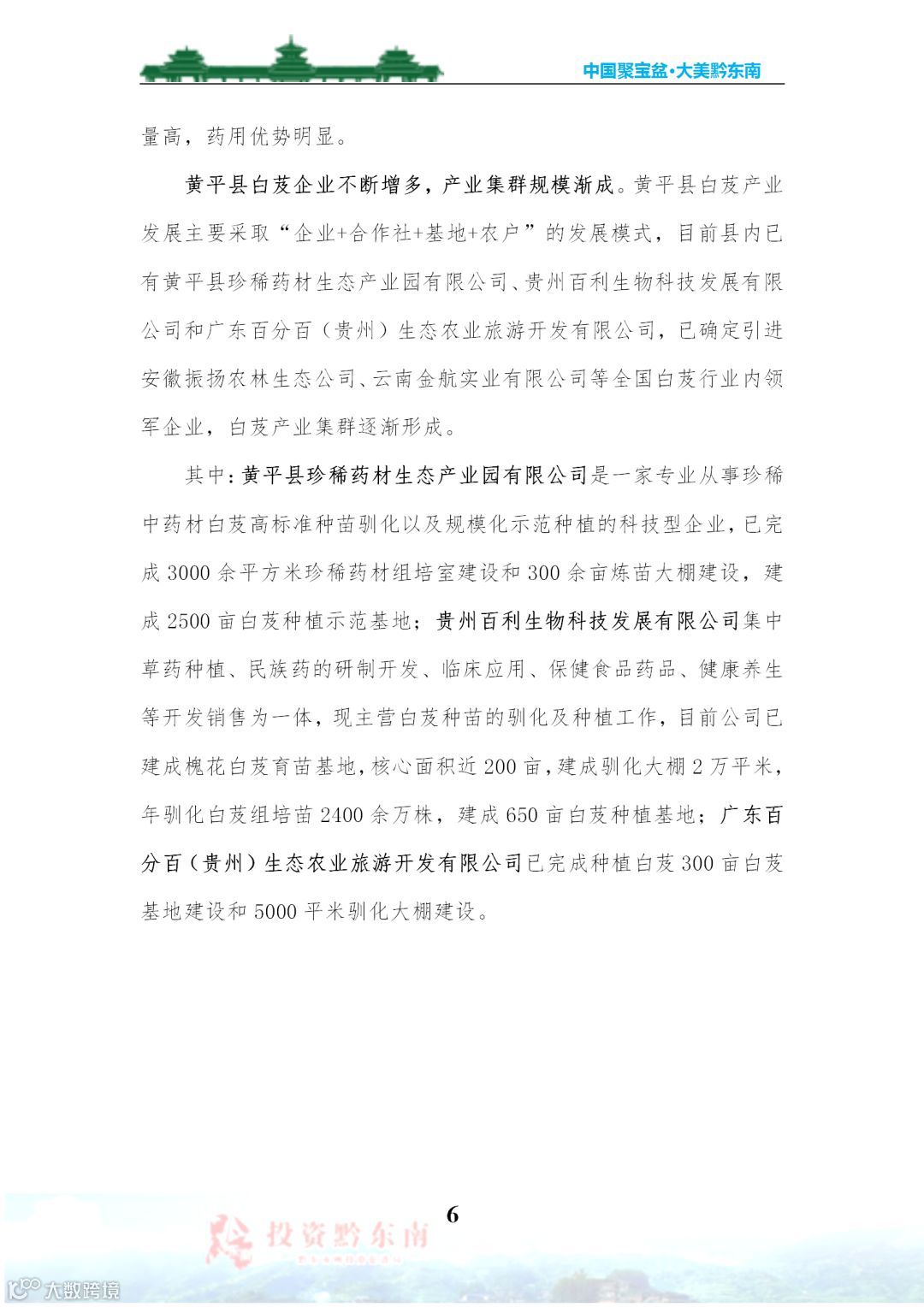 中国聚宝盆·大美黔东南

量高，药用优势明显。

黄平县白芨企业不断增多，产业集群规模渐成。黄平县白芨产业发展主要采取“企业+合作社+基地+农户”的发展模式，目前县内已有黄平县珍稀药材生态产业园有限公司、贵州百利生物科技发展有限公司和广东百分百（贵州）生态农业旅游开发有限公司，已确定引进安徽振扬农林生态公司、云南金航实业有限公司等全国白芨行业内领军企业，白芨产业集群逐渐形成。

其中：黄平县珍稀药材生态产业园有限公司是一家专业从事珍稀中药材白芨高标准种苗驯化以及规模化示范种植的科技型企业，已完成3000余平方米珍稀药材组培室建设和300余亩炼苗大棚建设，建成2500亩白芨种植示范基地；贵州百利生物科技发展有限公司集中草药种植、民族药的研制开发、临床应用、保健食品药品、健康养生等开发销售为一体，现主营白芨种苗的驯化及种植工作，目前公司已建成槐花白芨育苗基地，核心面积近200亩，建成驯化大棚2万平米，年驯化白芨组培苗2400余万株，建成650亩白芨种植基地；广东百分百（贵州）生态农业旅游开发有限公司已完成种植白芨300亩白芨基地建设和5000平米驯化大棚建设。

6

投资黔东南

大数跨境